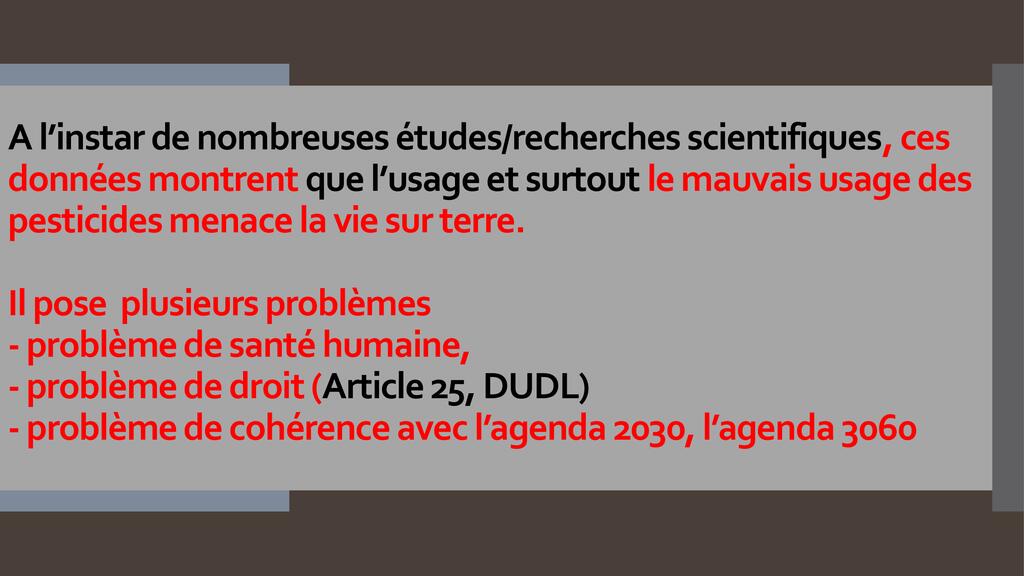 A l'instar de nombreuses études/recherches scientifiques, ces données montrent que l'usage et surtout le mauvais usage des pesticides menace la vie sur terre.

Il pose plusieurs problèmes
- problème de santé humaine,
- problème de droit (Article 25, DUDL)
- problème de cohérence avec l'agenda 2030, l'agenda 3060